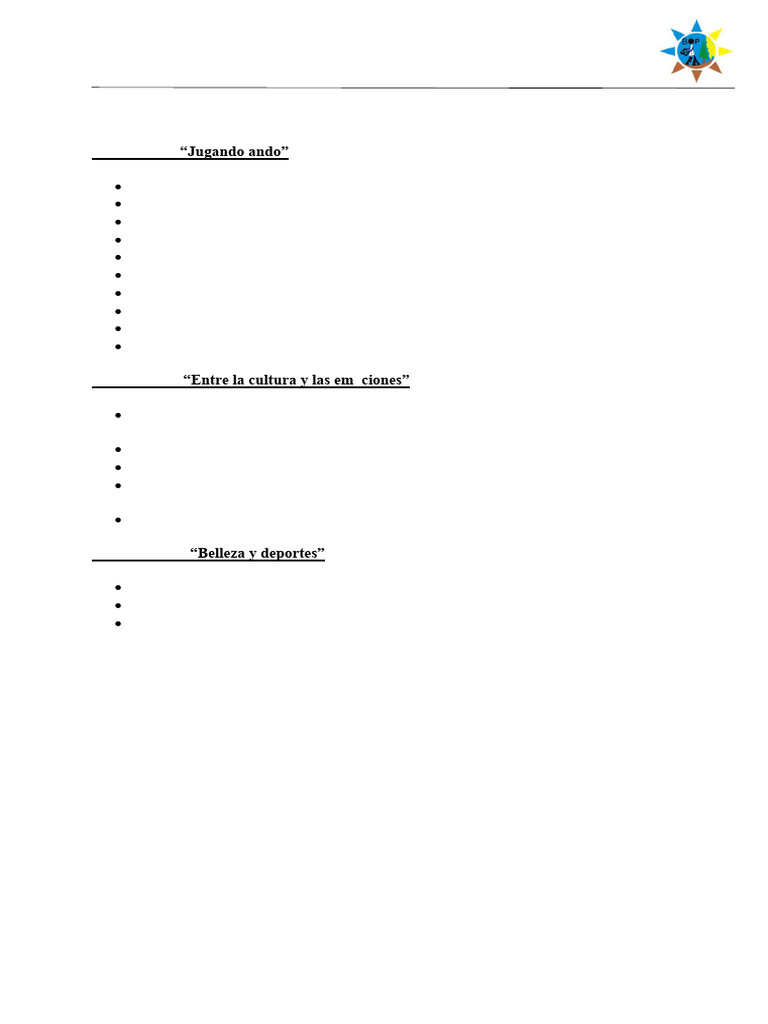 “Jugando ando”

“Entre la cultura y las em ciones”

“Belleza y deportes”